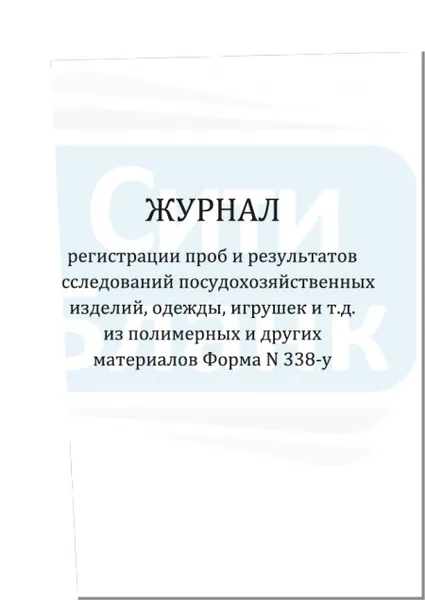 ЖУРНАЛ

регистрации проб и результатов сследований посудохозяйственных изделий, одежды, игрушек и т.д. из полимерных и других материалов Форма N 338-у

Сити Бланк